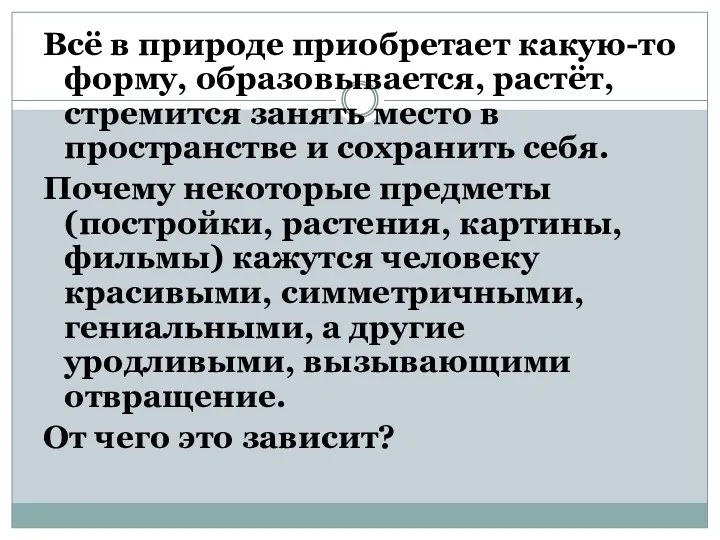 Всё в природе приобретает какую-то форму, образовывается, растёт, стремится занять место в пространстве и сохранить себя.

Почему некоторые предметы (постройки, растения, картины, фильмы) кажутся человеку красивыми, симметричными, гениальными, а другие уродливыми, вызывающими отвращение.

От чего это зависит?